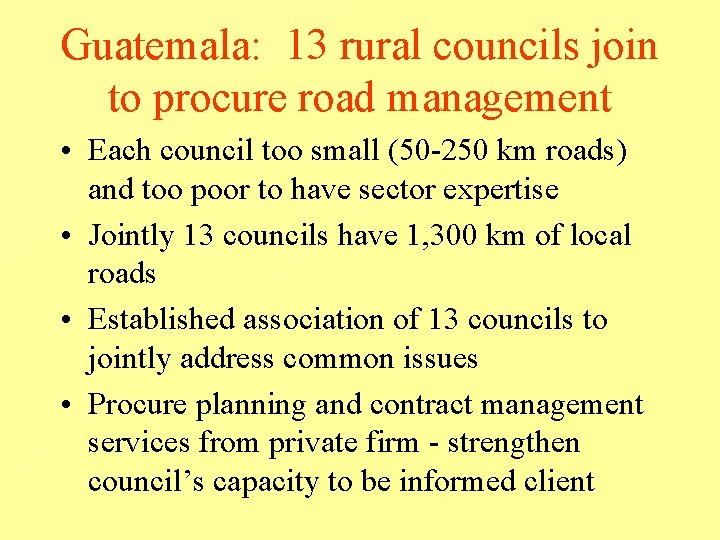 Guatemala: 13 rural councils join to procure road management

• Each council too small (50-250 km roads) and too poor to have sector expertise

• Jointly 13 councils have 1,300 km of local roads

• Established association of 13 councils to jointly address common issues

• Procure planning and contract management services from private firm - strengthen council's capacity to be informed client